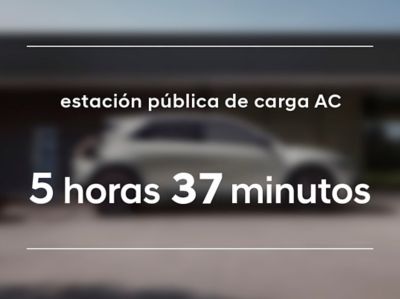 estación pública de carga AC

5 horas 37 minutos